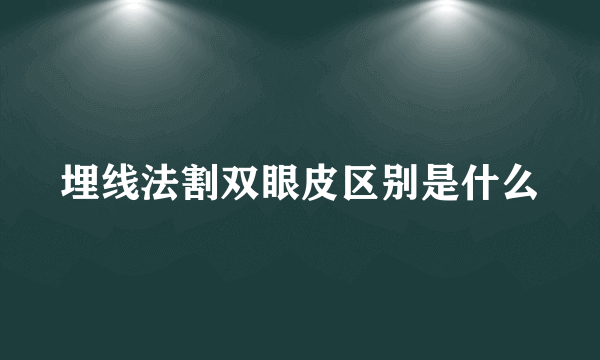 埋线法割双眼皮区别是什么